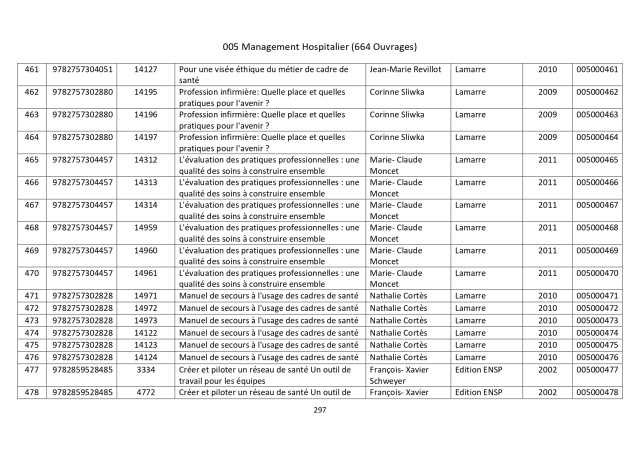 005 Management Hospitalier (664 Ouvrages)

| 461 | 9782757304051 | 14127 | Pour une visée éthique du métier de cadre de santé | Jean-Marie Revillot | Lamarre | 2010 | 005000461 |
|---|---|---|---|---|---|---|---|
| 462 | 9782757302880 | 14195 | Profession infirmière: Quelle place et quelles pratiques pour l'avenir ? | Corinne Sliwka | Lamarre | 2009 | 005000462 |
| 463 | 9782757302880 | 14196 | Profession infirmière: Quelle place et quelles pratiques pour l'avenir ? | Corinne Sliwka | Lamarre | 2009 | 005000463 |
| 464 | 9782757302880 | 14197 | Profession infirmière: Quelle place et quelles pratiques pour l'avenir ? | Corinne Sliwka | Lamarre | 2009 | 005000464 |
| 465 | 9782757304457 | 14312 | L'évaluation des pratiques professionnelles : une qualité des soins à construire ensemble | Marie- Claude Moncet | Lamarre | 2011 | 005000465 |
| 466 | 9782757304457 | 14313 | L'évaluation des pratiques professionnelles : une qualité des soins à construire ensemble | Marie- Claude Moncet | Lamarre | 2011 | 005000466 |
| 467 | 9782757304457 | 14314 | L'évaluation des pratiques professionnelles : une qualité des soins à construire ensemble | Marie- Claude Moncet | Lamarre | 2011 | 005000467 |
| 468 | 9782757304457 | 14959 | L'évaluation des pratiques professionnelles : une qualité des soins à construire ensemble | Marie- Claude Moncet | Lamarre | 2011 | 005000468 |
| 469 | 9782757304457 | 14960 | L'évaluation des pratiques professionnelles : une qualité des soins à construire ensemble | Marie- Claude Moncet | Lamarre | 2011 | 005000469 |
| 470 | 9782757304457 | 14961 | L'évaluation des pratiques professionnelles : une qualité des soins à construire ensemble | Marie- Claude Moncet | Lamarre | 2011 | 005000470 |
| 471 | 9782757302828 | 14971 | Manuel de secours à l'usage des cadres de santé | Nathalie Cortès | Lamarre | 2010 | 005000471 |
| 472 | 9782757302828 | 14972 | Manuel de secours à l'usage des cadres de santé | Nathalie Cortès | Lamarre | 2010 | 005000472 |
| 473 | 9782757302828 | 14973 | Manuel de secours à l'usage des cadres de santé | Nathalie Cortès | Lamarre | 2010 | 005000473 |
| 474 | 9782757302828 | 14122 | Manuel de secours à l'usage des cadres de santé | Nathalie Cortès | Lamarre | 2010 | 005000474 |
| 475 | 9782757302828 | 14123 | Manuel de secours à l'usage des cadres de santé | Nathalie Cortès | Lamarre | 2010 | 005000475 |
| 476 | 9782757302828 | 14124 | Manuel de secours à l'usage des cadres de santé | Nathalie Cortès | Lamarre | 2010 | 005000476 |
| 477 | 9782859528485 | 3334 | Créer et piloter un réseau de santé Un outil de travail pour les équipes | François- Xavier Schweyer | Edition ENSP | 2002 | 005000477 |
| 478 | 9782859528485 | 4772 | Créer et piloter un réseau de santé Un outil de | François- Xavier | Edition ENSP | 2002 | 005000478 |

297